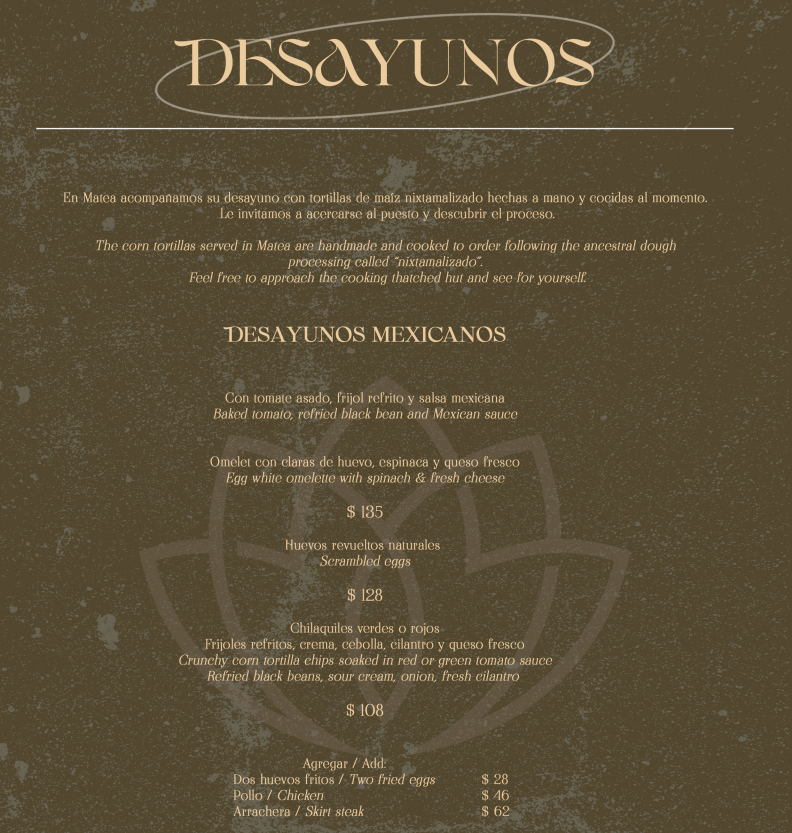 DESAYUNOS

En Matea acompañamos su desayuno con tortillas de maíz nixtamalizado hechas a mano y cocidas al momento. Le invitamos a acercarse al puesto y descubrir el proceso.

The corn tortillas served in Matea are handmade and cooked to order following the ancestral dough processing called "nixtamalizado". Feel free to approach the cooking thatched hut and see for yourself.

DESAYUNOS MEXICANOS

Con tomate asado, frijol refrito y salsa mexicana
Baked tomato, refried black bean and Mexican sauce

Omelet con claras de huevo, espinaca y queso fresco
Egg white omelette with spinach & fresh cheese

$ 135

Huevos revueltos naturales
Scrambled eggs

$ 128

Chilaquiles verdes o rojos
Frijoles refritos, crema, cebolla, cilantro y queso fresco
Crunchy corn tortilla chips soaked in red or green tomato sauce
Refried black beans, sour cream, onion, fresh cilantro

$ 108

Agregar / Add:
Dos huevos fritos / Two fried eggs $ 28
Pollo / Chicken $ 46
Arrachera / Skirt steak $ 62